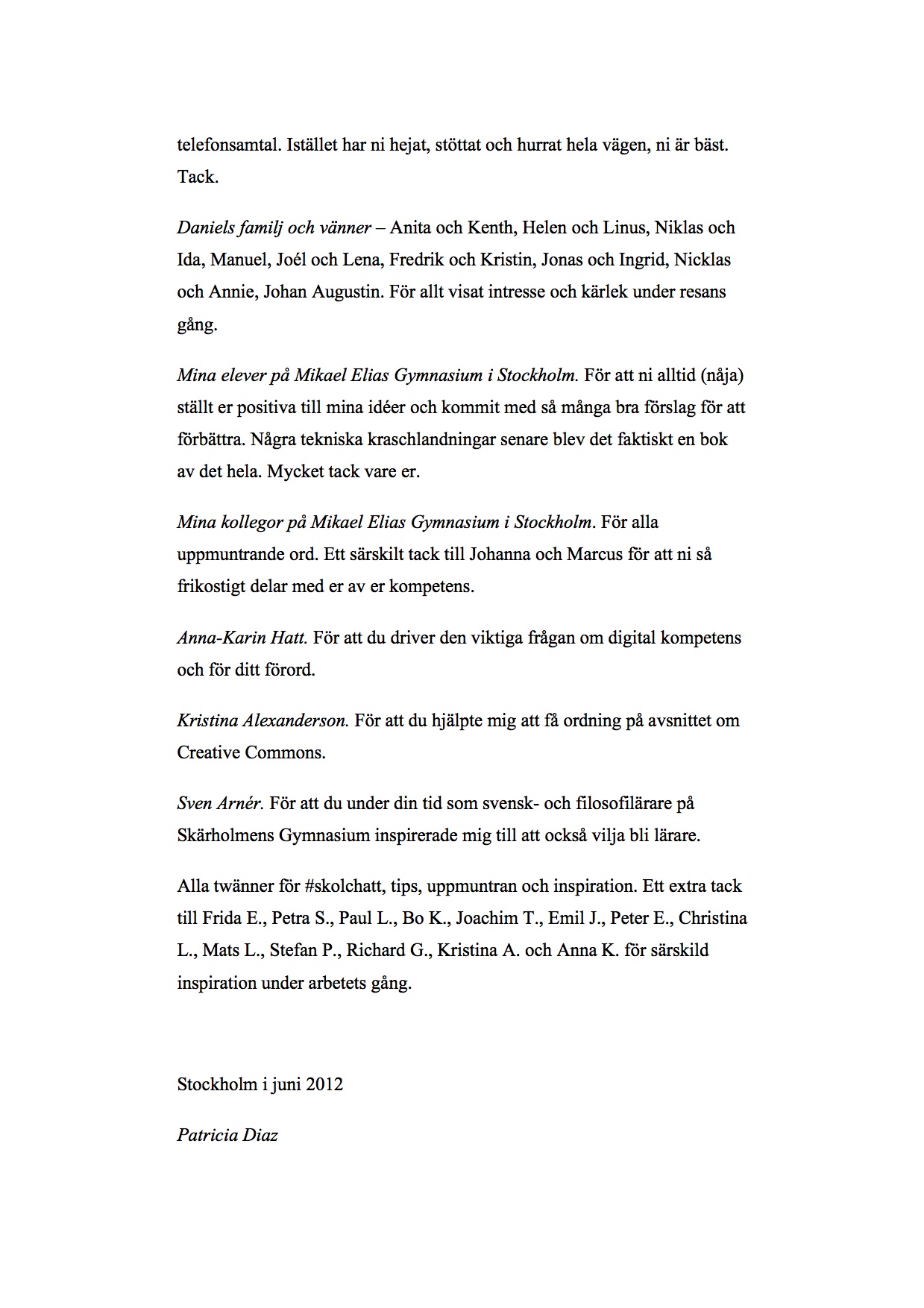 telefonsamtal. Istället har ni hejat, stöttat och hurrat hela vägen, ni är bäst. Tack.

Daniels familj och vänner – Anita och Kenth, Helen och Linus, Niklas och Ida, Manuel, Joél och Lena, Fredrik och Kristin, Jonas och Ingrid, Nicklas och Annie, Johan Augustin. För allt visat intresse och kärlek under resans gång.

Mina elever på Mikael Elias Gymnasium i Stockholm. För att ni alltid (nåja) ställt er positiva till mina idéer och kommit med så många bra förslag för att förbättra. Några tekniska kraschlandningar senare blev det faktiskt en bok av det hela. Mycket tack vare er.

Mina kollegor på Mikael Elias Gymnasium i Stockholm. För alla uppmuntrande ord. Ett särskilt tack till Johanna och Marcus för att ni så frikostigt delar med er av er kompetens.

Anna-Karin Hatt. För att du driver den viktiga frågan om digital kompetens och för ditt förord.

Kristina Alexanderson. För att du hjälpte mig att få ordning på avsnittet om Creative Commons.

Sven Arnér. För att du under din tid som svensk- och filosofilärare på Skärholmens Gymnasium inspirerade mig till att också vilja bli lärare.

Alla twänner för #skolchatt, tips, uppmuntran och inspiration. Ett extra tack till Frida E., Petra S., Paul L., Bo K., Joachim T., Emil J., Peter E., Christina L., Mats L., Stefan P., Richard G., Kristina A. och Anna K. för särskild inspiration under arbetets gång.

Stockholm i juni 2012

Patricia Diaz